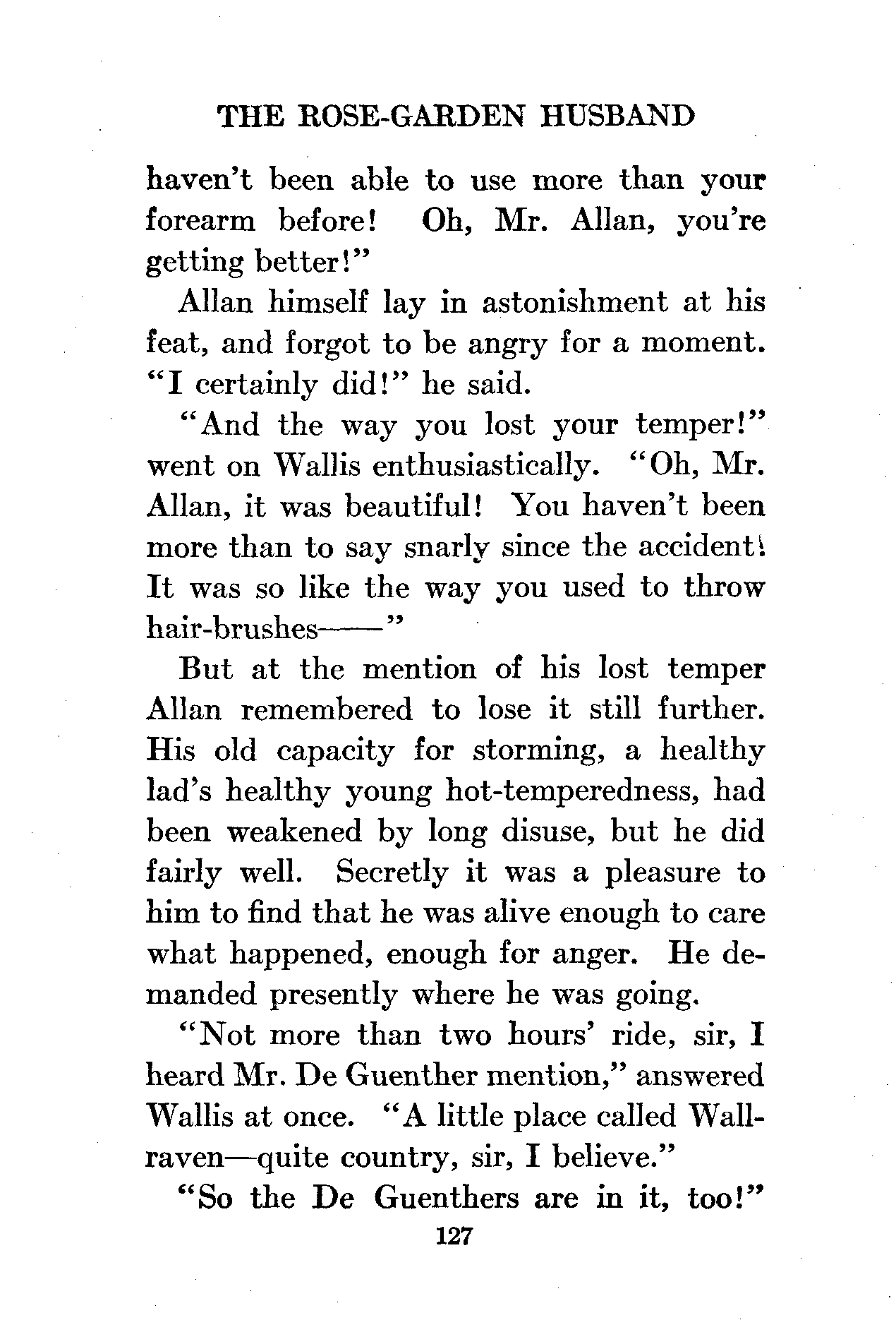 THE ROSE-GARDEN HUSBAND

haven't been able to use more than your forearm before! Oh, Mr. Allan, you're getting better!"

Allan himself lay in astonishment at his feat, and forgot to be angry for a moment. "I certainly did!" he said.

"And the way you lost your temper!" went on Wallis enthusiastically. "Oh, Mr. Allan, it was beautiful! You haven't been more than to say snarly since the accident! It was so like the way you used to throw hair-brushes——"

But at the mention of his lost temper Allan remembered to lose it still further. His old capacity for storming, a healthy lad's healthy young hot-temperedness, had been weakened by long disuse, but he did fairly well. Secretly it was a pleasure to him to find that he was alive enough to care what happened, enough for anger. He demanded presently where he was going.

"Not more than two hours' ride, sir, I heard Mr. De Guenther mention," answered Wallis at once. "A little place called Wallraven—quite country, sir, I believe."

"So the De Guenthers are in it, too!"

127